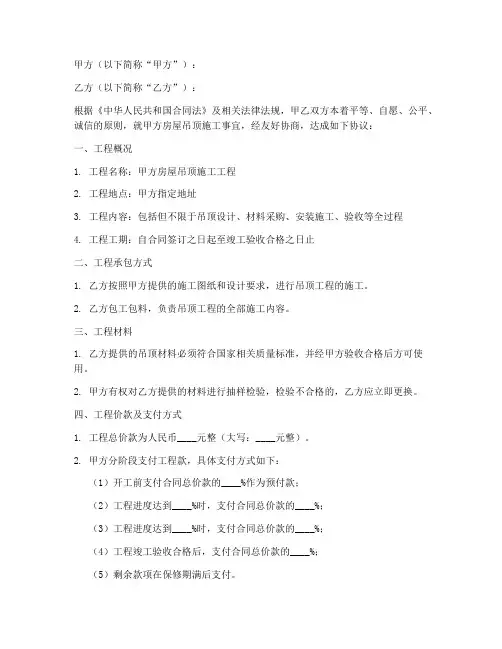 甲方（以下简称“甲方”）：

乙方（以下简称“乙方”）：

根据《中华人民共和国合同法》及相关法律法规，甲乙双方本着平等、自愿、公平、诚信的原则，就甲方房屋吊顶施工事宜，经友好协商，达成如下协议：

一、工程概况

1. 工程名称：甲方房屋吊顶施工工程

2. 工程地点：甲方指定地址

3. 工程内容：包括但不限于吊顶设计、材料采购、安装施工、验收等全过程

4. 工程工期：自合同签订之日起至竣工验收合格之日止

二、工程承包方式

1. 乙方按照甲方提供的施工图纸和设计要求，进行吊顶工程的施工。

2. 乙方包工包料，负责吊顶工程的全部施工内容。

三、工程材料

1. 乙方提供的吊顶材料必须符合国家相关质量标准，并经甲方验收合格后方可使用。

2. 甲方有权对乙方提供的材料进行抽样检验，检验不合格的，乙方应立即更换。

四、工程价款及支付方式

1. 工程总价款为人民币____元整（大写：____元整）。

2. 甲方分阶段支付工程款，具体支付方式如下：

（1）开工前支付合同总价款的____%作为预付款；

（2）工程进度达到____%时，支付合同总价款的____%；

（3）工程进度达到____%时，支付合同总价款的____%；

（4）工程竣工验收合格后，支付合同总价款的____%；

（5）剩余款项在保修期满后支付。